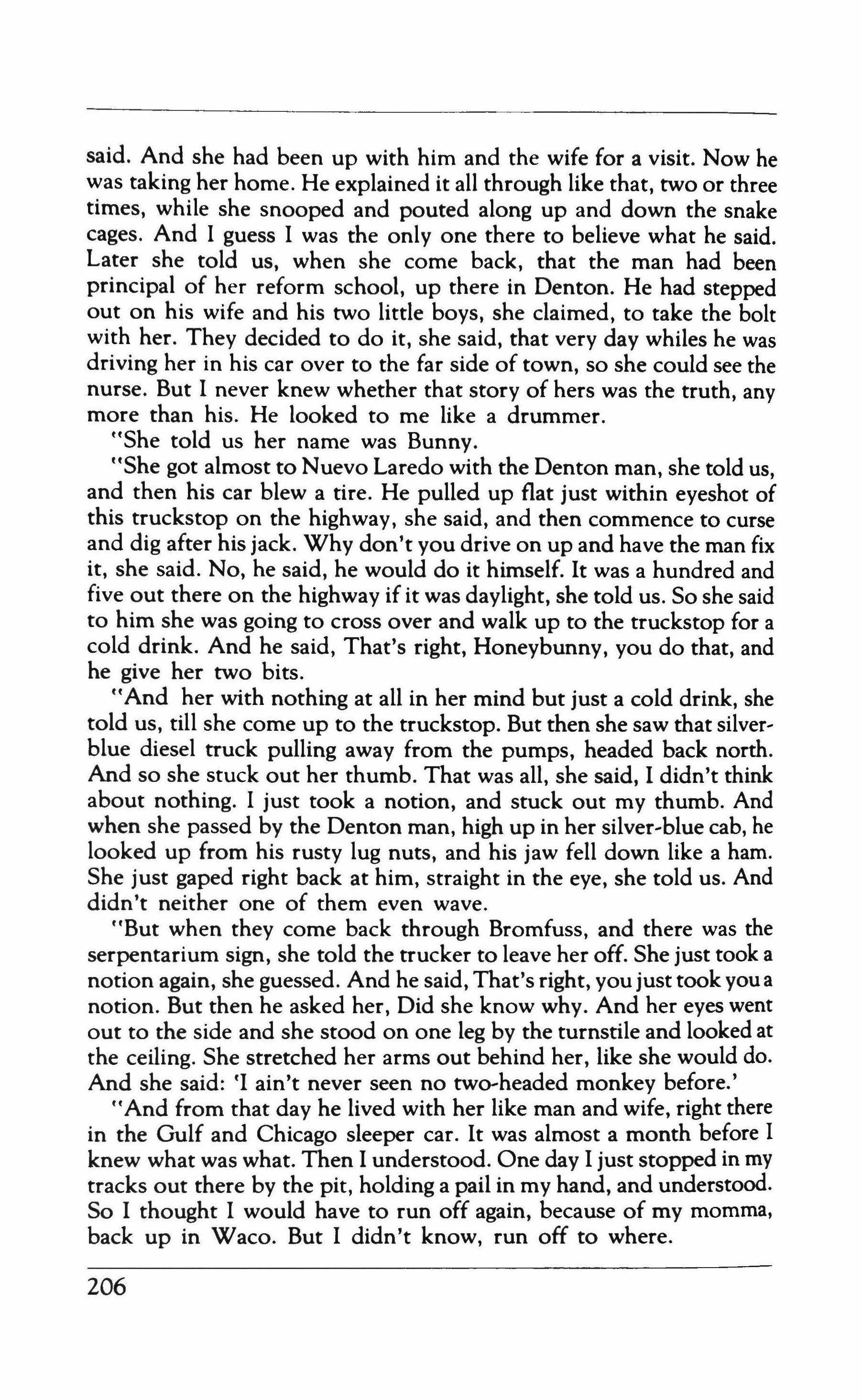 said. And she had been up with him and the wife for a visit. Now he was taking her home. He explained it all through like that, two or three times, while she snooped and pouted along up and down the snake cages. And I guess I was the only one there to believe what he said. Later she told us, when she come back, that the man had been principal of her reform school, up there in Denton. He had stepped out on his wife and his two little boys, she claimed, to take the bolt with her. They decided to do it, she said, that very day whiles he was driving her in his car over to the far side of town, so she could see the nurse. But I never knew whether that story of hers was the truth, any more than his. He looked to me like a drummer.

"She told us her name was Bunny.

"She got almost to Nuevo Laredo with the Denton man, she told us, and then his car blew a tire. He pulled up flat just within eyeshot of this truckstop on the highway, she said, and then commence to curse and dig after his jack. Why don't you drive on up and have the man fix it, she said. No, he said, he would do it himself. It was a hundred and five out there on the highway if it was daylight, she told us. So she said to him she was going to cross over and walk up to the truckstop for a cold drink. And he said, That's right, Honeybunny, you do that, and he give her two bits.

"And her with nothing at all in her mind but just a cold drink, she told us, till she come up to the truckstop. But then she saw that silver-blue diesel truck pulling away from the pumps, headed back north. And so she stuck out her thumb. That was all, she said, I didn't think about nothing. I just took a notion, and stuck out my thumb. And when she passed by the Denton man, high up in her silver-blue cab, he looked up from his rusty lug nuts, and his jaw fell down like a ham. She just gaped right back at him, straight in the eye, she told us. And didn't neither one of them even wave.

"But when they come back through Bromfuss, and there was the serpentarium sign, she told the trucker to leave her off. She just took a notion again, she guessed. And he said, That's right, you just took you a notion. But then he asked her, Did she know why. And her eyes went out to the side and she stood on one leg by the turnstile and looked at the ceiling. She stretched her arms out behind her, like she would do. And she said: 'I ain't never seen no two-headed monkey before.'

"And from that day he lived with her like man and wife, right there in the Gulf and Chicago sleeper car. It was almost a month before I knew what was what. Then I understood. One day I just stopped in my tracks out there by the pit, holding a pail in my hand, and understood. So I thought I would have to run off again, because of my momma, back up in Waco. But I didn't know, run off to where.

206